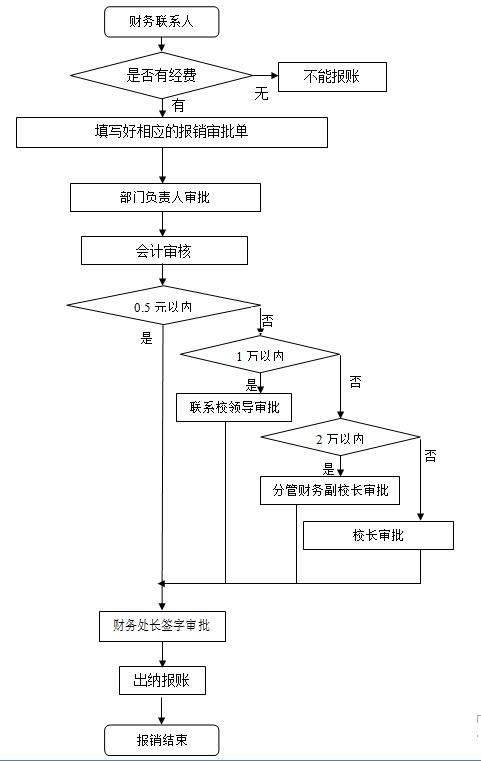 财务联系人

是否有经费

无

不能报账

有

填写好相应的报销审批单

部门负责人审批

会计审核

0.5 元以内

是

否

1 万以内

是

否

联系校领导审批

2 万以内

是

否

分管财务副校长审批

校长审批

财务处长签字审批

出纳报账

报销结束